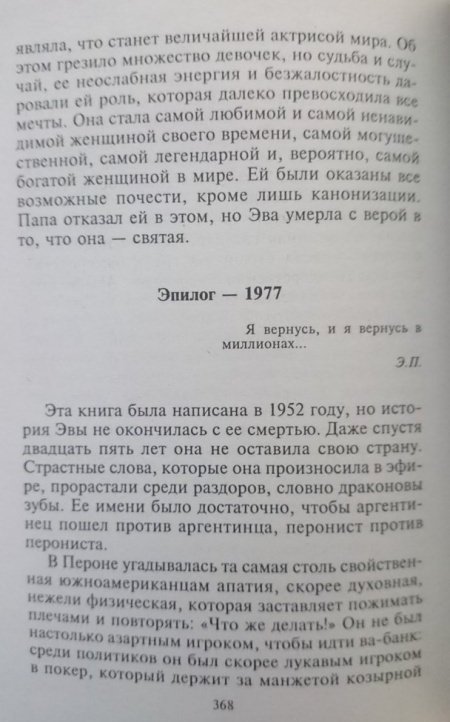 являла, что станет величайшей актрисой мира. Об этом грезило множество девочек, но судьба и случай, ее неослабная энергия и безжалостность даровали ей роль, которая далеко превосходила все мечты. Она стала самой любимой и самой ненавидимой женщиной своего времени, самой могущественной, самой легендарной и, вероятно, самой богатой женщиной в мире. Ей были оказаны все возможные почести, кроме лишь канонизации. Папа отказал ей в этом, но Эва умерла с верой в то, что она — святая.

Эпилог — 1977

Я вернусь, и я вернусь в миллионах...

Э.П.

Эта книга была написана в 1952 году, но история Эвы не окончилась с ее смертью. Даже спустя двадцать пять лет она не оставила свою страну. Страстные слова, которые она произносила в эфире, прорастали среди раздоров, словно драконовы зубы. Ее имени было достаточно, чтобы аргентинец пошел против аргентинца, перонист против перониста.

В Пероне угадывалась та самая столь свойственная южноамериканцам апатия, скорее духовная, нежели физическая, которая заставляет пожимать плечами и повторять: «Что же делать!» Он не был настолько азартным игроком, чтобы идти ва-банк: среди политиков он был скорее лукавым игроком в покер, который держит за манжетой козырной

368